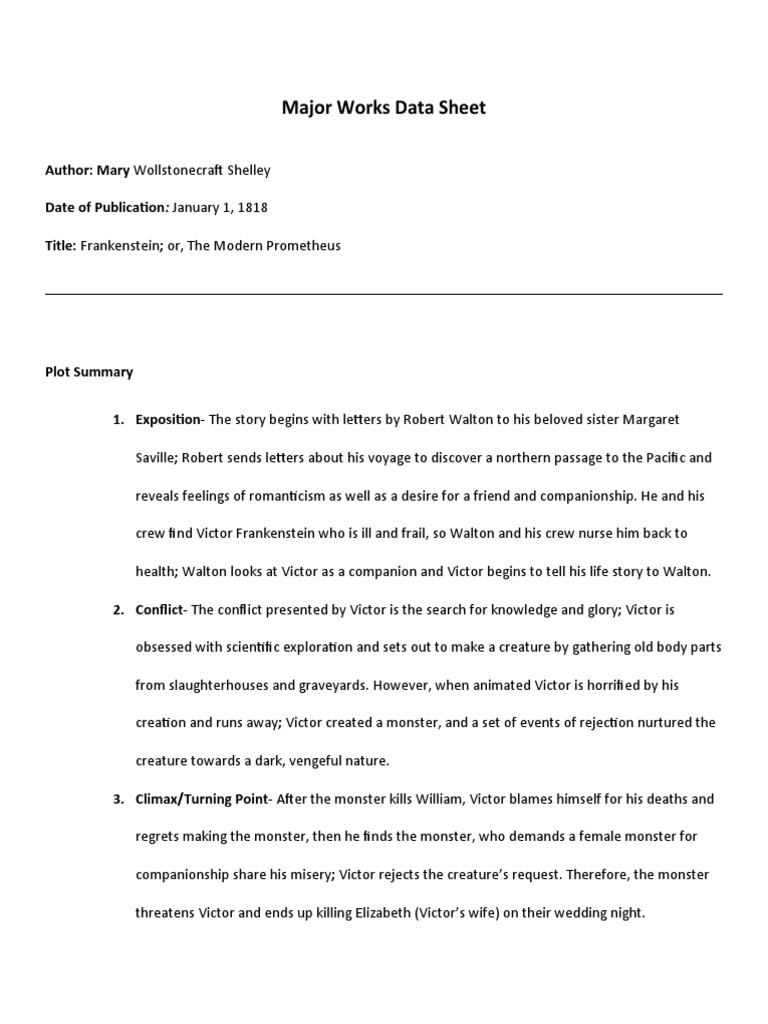 Major Works Data Sheet

Author: Mary Wollstonecraft Shelley

Date of Publication: January 1, 1818

Title: Frankenstein; or, The Modern Prometheus

Plot Summary

1. Exposition- The story begins with letters by Robert Walton to his beloved sister Margaret Saville; Robert sends letters about his voyage to discover a northern passage to the Pacific and reveals feelings of romanticism as well as a desire for a friend and companionship. He and his crew find Victor Frankenstein who is ill and frail, so Walton and his crew nurse him back to health; Walton looks at Victor as a companion and Victor begins to tell his life story to Walton.

2. Conflict- The conflict presented by Victor is the search for knowledge and glory; Victor is obsessed with scientific exploration and sets out to make a creature by gathering old body parts from slaughterhouses and graveyards. However, when animated Victor is horrified by his creation and runs away; Victor created a monster, and a set of events of rejection nurtured the creature towards a dark, vengeful nature.

3. Climax/Turning Point- After the monster kills William, Victor blames himself for his deaths and regrets making the monster, then he finds the monster, who demands a female monster for companionship share his misery; Victor rejects the creature's request. Therefore, the monster threatens Victor and ends up killing Elizabeth (Victor's wife) on their wedding night.